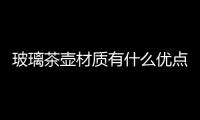 玻璃茶壶材质有什么优点